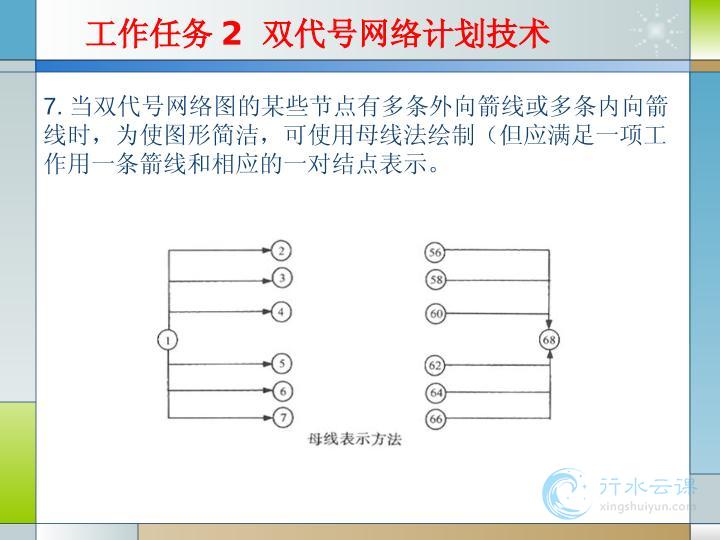 工作任务 2 双代号网络计划技术

7. 当双代号网络图的某些节点有多条外向箭线或多条内向箭线时，为使图形简洁，可使用母线法绘制（但应满足一项工作用一条箭线和相应的一对结点表示。

2
3
4
1
5
6
7

56
58
60
68
62
64
66

母线表示方法

行水云课
xingshuiyun.com